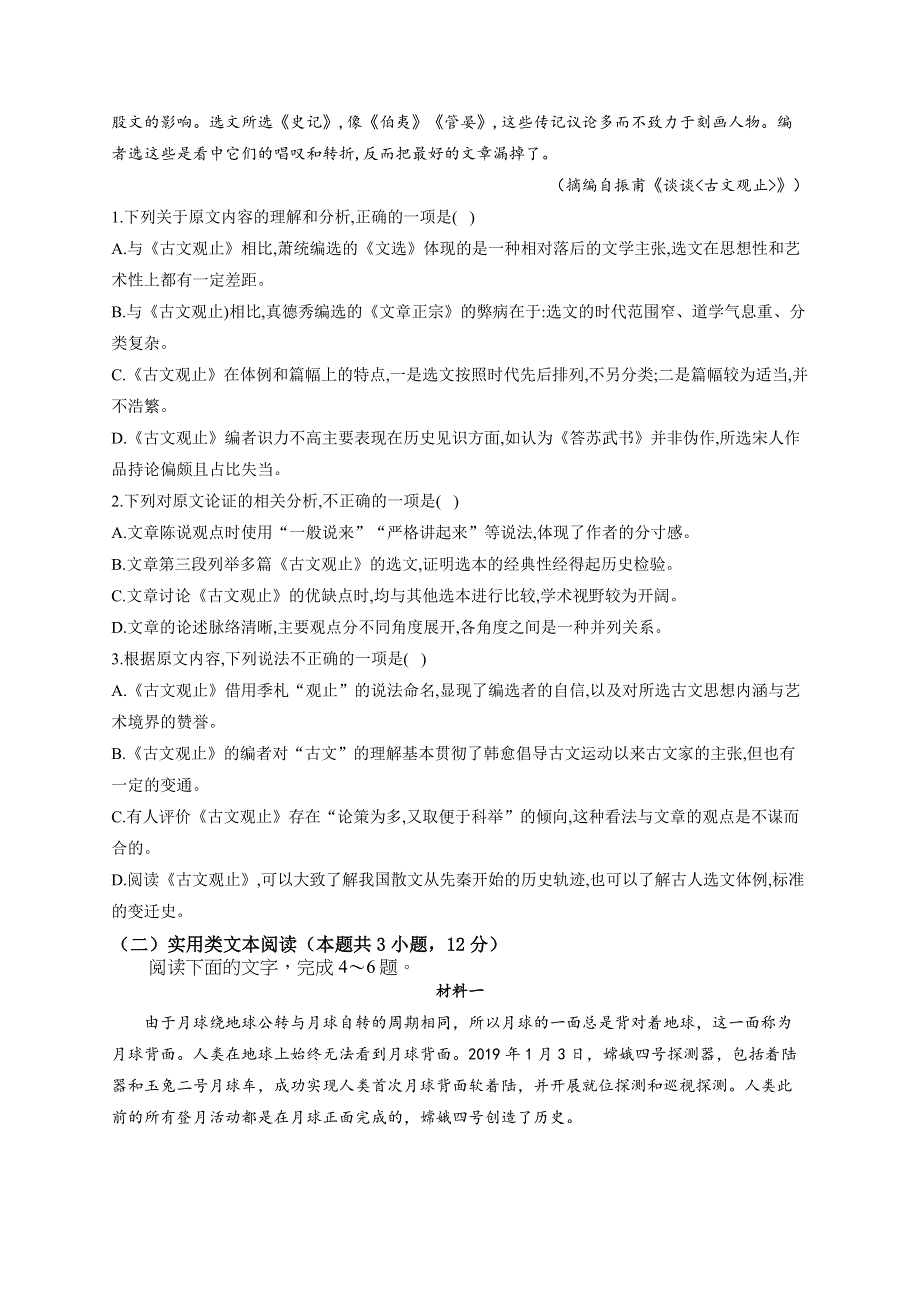 股文的影响。选文所选《史记》,像《伯夷》《管晏》,这些传记议论多而不致力于刻画人物。编者选这些是看中它们的唱叹和转折,反而把最好的文章漏掉了。

（摘编自振甫《谈谈<古文观止>》）

1.下列关于原文内容的理解和分析,正确的一项是( )

A.与《古文观止》相比,萧统编选的《文选》体现的是一种相对落后的文学主张,选文在思想性和艺术性上都有一定差距。

B.与《古文观止)相比,真德秀编选的《文章正宗》的弊病在于:选文的时代范围窄、道学气息重、分类复杂。

C.《古文观止》在体例和篇幅上的特点,一是选文按照时代先后排列,不另分类;二是篇幅较为适当,并不浩繁。

D.《古文观止》编者识力不高主要表现在历史见识方面,如认为《答苏武书》并非伪作,所选宋人作品持论偏颇且占比失当。

2.下列对原文论证的相关分析,不正确的一项是( )

A.文章陈说观点时使用“一般说来”“严格讲起来”等说法,体现了作者的分寸感。

B.文章第三段列举多篇《古文观止》的选文,证明选本的经典性经得起历史检验。

C.文章讨论《古文观止》的优缺点时,均与其他选本进行比较,学术视野较为开阔。

D.文章的论述脉络清晰,主要观点分不同角度展开,各角度之间是一种并列关系。

3.根据原文内容,下列说法不正确的一项是( )

A.《古文观止》借用季札“观止”的说法命名,显现了编选者的自信,以及对所选古文思想内涵与艺术境界的赞誉。

B.《古文观止》的编者对“古文”的理解基本贯彻了韩愈倡导古文运动以来古文家的主张,但也有一定的变通。

C.有人评价《古文观止》存在“论策为多,又取便于科举”的倾向,这种看法与文章的观点是不谋而合的。

D.阅读《古文观止》,可以大致了解我国散文从先秦开始的历史轨迹,也可以了解古人选文体例,标准的变迁史。

（二）实用类文本阅读（本题共 3 小题，12 分）

阅读下面的文字，完成 4～6 题。

材料一

由于月球绕地球公转与月球自转的周期相同，所以月球的一面总是背对着地球，这一面称为月球背面。人类在地球上始终无法看到月球背面。2019 年 1 月 3 日，嫦娥四号探测器，包括着陆器和玉兔二号月球车，成功实现人类首次月球背面软着陆，并开展就位探测和巡视探测。人类此前的所有登月活动都是在月球正面完成的，嫦娥四号创造了历史。